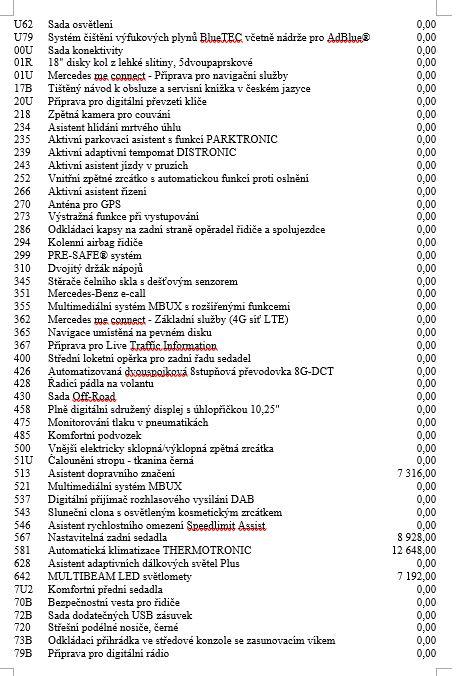 | | | |
|---|---|---|
| U62 | Sada osvětlení | 0,00 |
| U79 | Systém čištění výfukových plynů BlueTEC včetně nádrže pro AdBlue® | 0,00 |
| 00U | Sada konektivity | 0,00 |
| 01R | 18" disky kol z lehké slitiny, 5dvoupaprskové | 0,00 |
| 01U | Mercedes me connect - Příprava pro navigační služby | 0,00 |
| 17B | Tištěný návod k obsluze a servisní knížka v českém jazyce | 0,00 |
| 20U | Příprava pro digitální převzetí klíče | 0,00 |
| 218 | Zpětná kamera pro couvání | 0,00 |
| 234 | Asistent hlídání mrtvého úhlu | 0,00 |
| 235 | Aktivní parkovací asistent s funkcí PARKTRONIC | 0,00 |
| 239 | Aktivní adaptivní tempomat DISTRONIC | 0,00 |
| 243 | Aktivní asistent jízdy v pruzích | 0,00 |
| 252 | Vnitřní zpětné zrcátko s automatickou funkcí proti oslnění | 0,00 |
| 266 | Aktivní asistent řízení | 0,00 |
| 270 | Anténa pro GPS | 0,00 |
| 273 | Výstražná funkce při vystupování | 0,00 |
| 286 | Odkládací kapsy na zadní straně opěradel řidiče a spolujezdce | 0,00 |
| 294 | Kolenní airbag řidiče | 0,00 |
| 299 | PRE-SAFE® systém | 0,00 |
| 310 | Dvojitý držák nápojů | 0,00 |
| 345 | Stěrače čelního skla s dešťovým senzorem | 0,00 |
| 351 | Mercedes-Benz e-call | 0,00 |
| 355 | Multimediální systém MBUX s rozšířenými funkcemi | 0,00 |
| 362 | Mercedes me connect - Základní služby (4G síť LTE) | 0,00 |
| 365 | Navigace umístěná na pevném disku | 0,00 |
| 367 | Příprava pro Live Traffic Information | 0,00 |
| 400 | Střední loketní opěrka pro zadní řadu sedadel | 0,00 |
| 426 | Automatizovaná dvouspojková 8stupňová převodovka 8G-DCT | 0,00 |
| 428 | Řadicí pádla na volantu | 0,00 |
| 430 | Sada Off-Road | 0,00 |
| 458 | Plně digitální sdružený displej s úhlopříčkou 10,25" | 0,00 |
| 475 | Monitorování tlaku v pneumatikách | 0,00 |
| 485 | Komfortní podvozek | 0,00 |
| 500 | Vnější elektricky sklopná/výklopná zpětná zrcátka | 0,00 |
| 51U | Čalounění stropu - tkanina černá | 0,00 |
| 513 | Asistent dopravního značení | 7 316,00 |
| 521 | Multimediální systém MBUX | 0,00 |
| 537 | Digitální přijímač rozhlasového vysílání DAB | 0,00 |
| 543 | Sluneční clona s osvětleným kosmetickým zrcátkem | 0,00 |
| 546 | Asistent rychlostního omezení Speedlimit Assist | 0,00 |
| 567 | Nastavitelná zadní sedadla | 8 928,00 |
| 581 | Automatická klimatizace THERMOTRONIC | 12 648,00 |
| 628 | Asistent adaptivních dálkových světel Plus | 0,00 |
| 642 | MULTIBEAM LED světlomety | 7 192,00 |
| 7U2 | Komfortní přední sedadla | 0,00 |
| 70B | Bezpečnostní vesta pro řidiče | 0,00 |
| 72B | Sada dodatečných USB zásuvek | 0,00 |
| 720 | Střešní podélné nosiče, černé | 0,00 |
| 73B | Odkládací přihrádka ve středové konzole se zasunovacím víkem | 0,00 |
| 79B | Příprava pro digitální rádio | 0,00 |